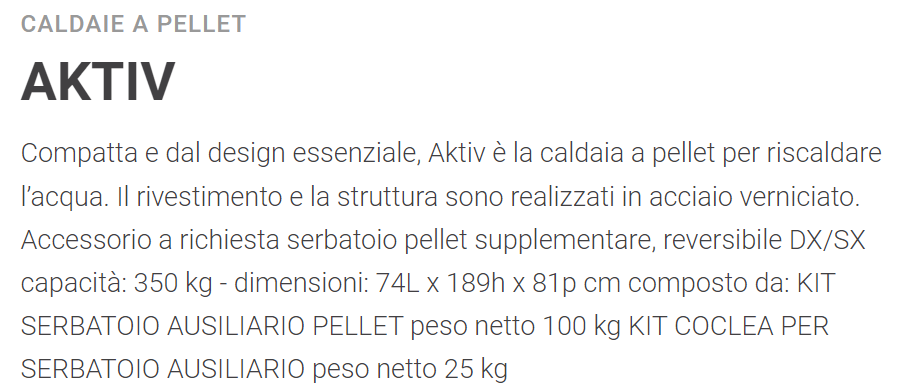 CALDAIE A PELLET

AKTIV

Compatta e dal design essenziale, Aktiv è la caldaia a pellet per riscaldare l'acqua. Il rivestimento e la struttura sono realizzati in acciaio verniciato. Accessorio a richiesta serbatoio pellet supplementare, reversibile DX/SX capacità: 350 kg - dimensioni: 74L x 189h x 81p cm composto da: KIT SERBATOIO AUSILIARIO PELLET peso netto 100 kg KIT COCLEA PER SERBATOIO AUSILIARIO peso netto 25 kg